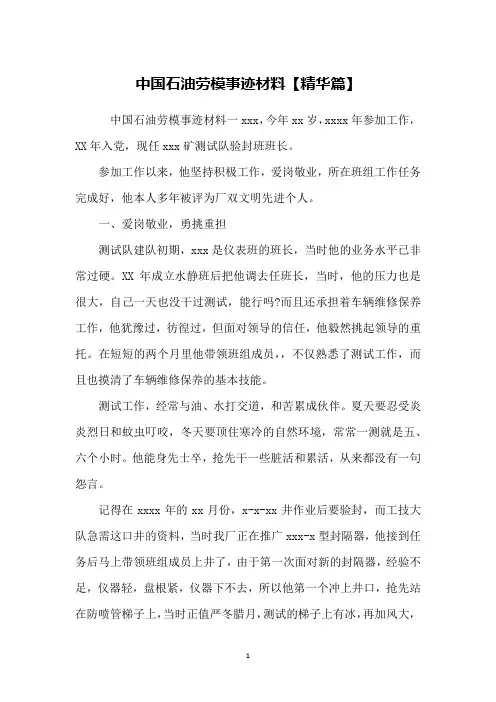 中国石油劳模事迹材料【精华篇】

中国石油劳模事迹材料一 xxx，今年 xx 岁，xxxx 年参加工作，XX 年入党，现任 xxx 矿测试队验封班班长。

参加工作以来，他坚持积极工作，爱岗敬业，所在班组工作任务完成好，他本人多年被评为厂双文明先进个人。

一、爱岗敬业，勇挑重担

测试队建队初期，xxx 是仪表班的班长，当时他的业务水平已非常过硬。XX 年成立水静班后把他调去任班长，当时，他的压力也是很大，自己一天也没干过测试，能行吗?而且还承担着车辆维修保养工作，他犹豫过，彷徨过，但面对领导的信任，他毅然挑起领导的重托。在短短的两个月里他带领班组成员，，不仅熟悉了测试工作，而且也摸清了车辆维修保养的基本技能。

测试工作，经常与油、水打交道，和苦累成伙伴。夏天要忍受炎炎烈日和蚊虫叮咬，冬天要顶住寒冷的自然环境，常常一测就是五、六个小时。他能身先士卒，抢先干一些脏活和累活，从来都没有一句怨言。

记得在 xxxx 年的 xx 月份，x-x-xx 井作业后要验封，而工技大队急需这口井的资料，当时我厂正在推广 xxx-x 型封隔器，他接到任务后马上带领班组成员上井了，由于第一次面对新的封隔器，经验不足，仪器轻，盘根紧，仪器下不去，所以他第一个冲上井口，抢先站在防喷管梯子上，当时正值严冬腊月，测试的梯子上有冰，再加风大，

1